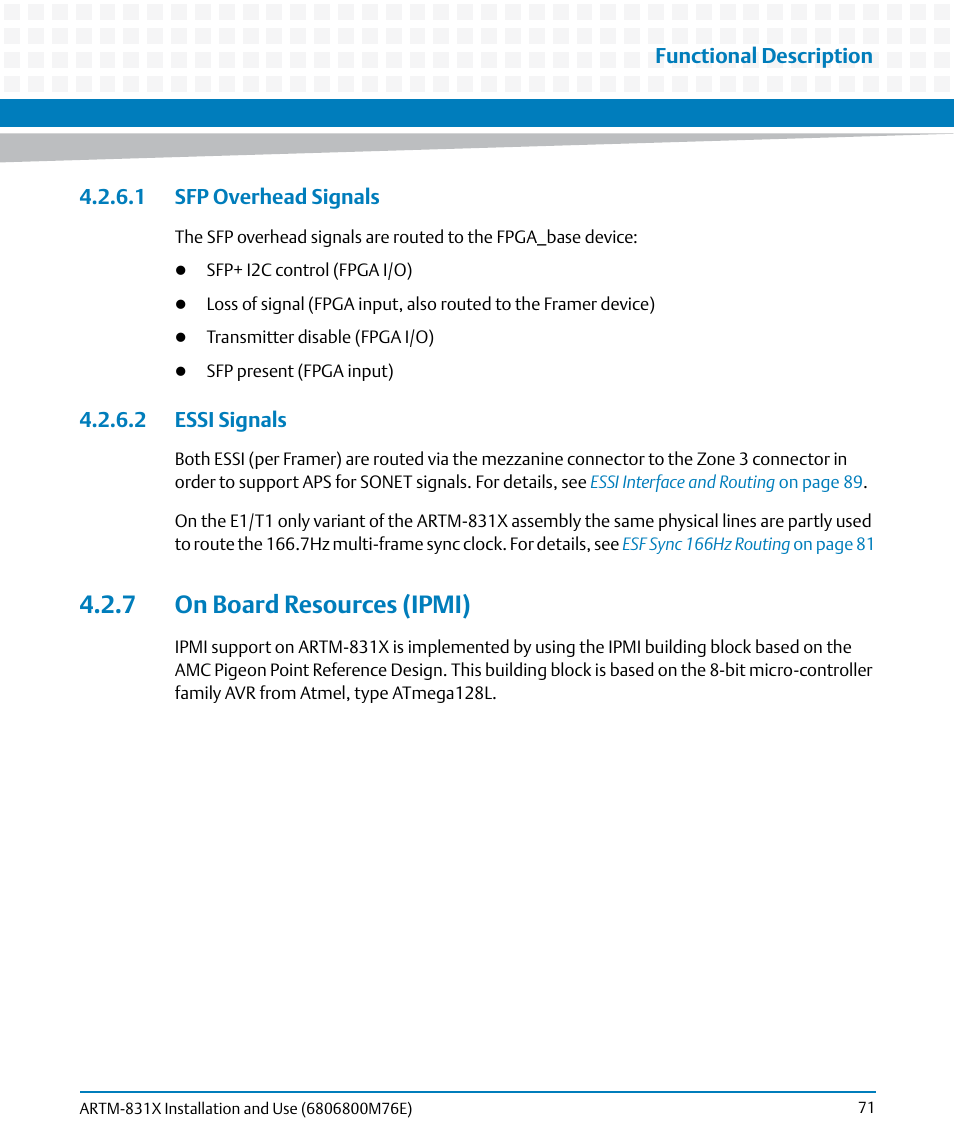 Functional Description

4.2.6.1 SFP Overhead Signals

The SFP overhead signals are routed to the FPGA_base device:

- SFP+ I2C control (FPGA I/O)
- Loss of signal (FPGA input, also routed to the Framer device)
- Transmitter disable (FPGA I/O)
- SFP present (FPGA input)

4.2.6.2 ESSI Signals

Both ESSI (per Framer) are routed via the mezzanine connector to the Zone 3 connector in order to support APS for SONET signals. For details, see ESSI Interface and Routing on page 89.

On the E1/T1 only variant of the ARTM-831X assembly the same physical lines are partly used to route the 166.7Hz multi-frame sync clock. For details, see ESF Sync 166Hz Routing on page 81

4.2.7 On Board Resources (IPMI)

IPMI support on ARTM-831X is implemented by using the IPMI building block based on the AMC Pigeon Point Reference Design. This building block is based on the 8-bit micro-controller family AVR from Atmel, type ATmega128L.

ARTM-831X Installation and Use (6806800M76E)

71